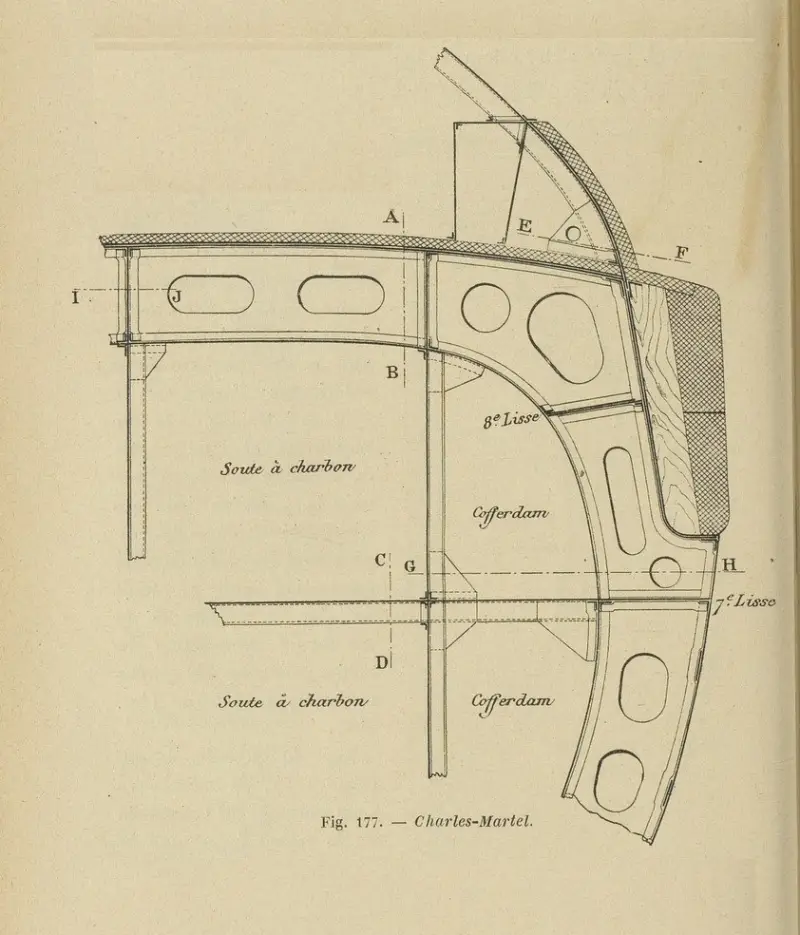 A
E
F
I
J
B
8e Lisse
Soute à charbon
Cofferdam
C
G
H
7e Lisse
D
Soute à charbon
Cofferdam

Fig. 177. — Charles-Martel.